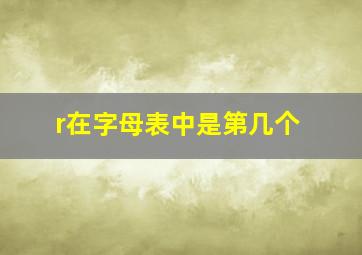 r在字母表中是第几个